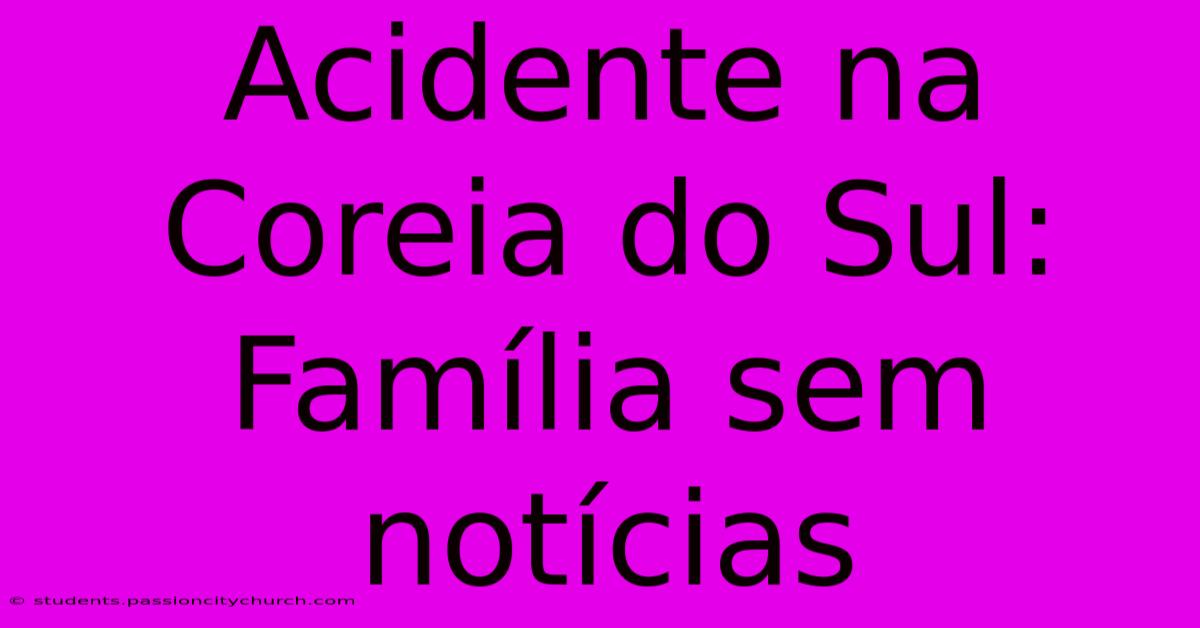 Acidente na Coreia do Sul: Família sem notícias

© students.passioncitychurch.com